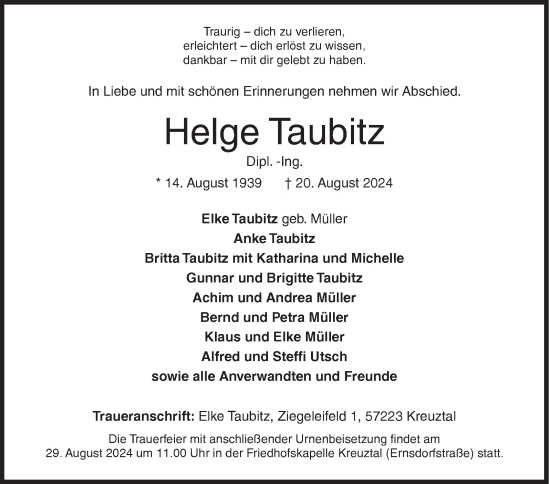 Traurig – dich zu verlieren,
erleichtert – dich erlöst zu wissen,
dankbar – mit dir gelebt zu haben.

In Liebe und mit schönen Erinnerungen nehmen wir Abschied.

Helge Taubitz

Dipl. -Ing.

* 14. August 1939 † 20. August 2024

Elke Taubitz geb. Müller
Anke Taubitz
Britta Taubitz mit Katharina und Michelle
Gunnar und Brigitte Taubitz
Achim und Andrea Müller
Bernd und Petra Müller
Klaus und Elke Müller
Alfred und Steffi Utsch
sowie alle Anverwandten und Freunde

Traueranschrift: Elke Taubitz, Ziegeleifeld 1, 57223 Kreuztal

Die Trauerfeier mit anschließender Urnenbeisetzung findet am 29. August 2024 um 11.00 Uhr in der Friedhofskapelle Kreuztal (Ernsdorfstraße) statt.